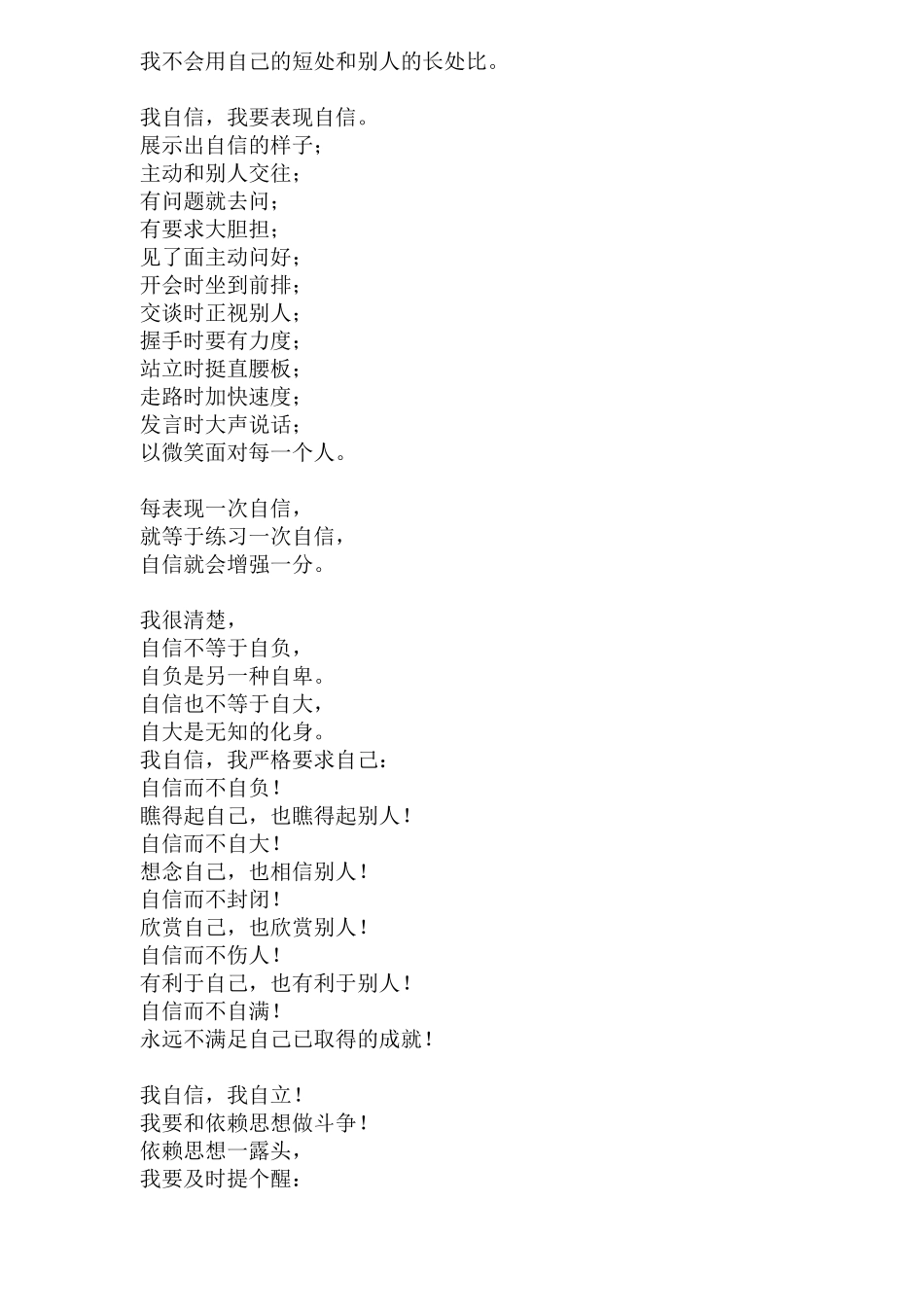 我不会用自己的短处和别人的长处比。

我自信，我要表现自信。
展示出自信的样子；
主动和别人交往；
有问题就去问；
有要求大胆担；
见了面主动问好；
开会时坐到前排；
交谈时正视别人；
握手时要有力度；
站立时挺直腰板；
走路时加快速度；
发言时大声说话；
以微笑面对每一个人。

每表现一次自信，
就等于练习一次自信，
自信就会增强一分。

我很清楚，
自信不等于自负，
自负是另一种自卑。
自信也不等于自大，
自大是无知的化身。
我自信，我严格要求自己：
自信而不自负！
瞧得起自己，也瞧得起别人！
自信而不自大！
想念自己，也相信别人！
自信而不封闭！
欣赏自己，也欣赏别人！
自信而不伤人！
有利于自己，也有利于别人！
自信而不自满！
永远不满足自己已取得的成就！

我自信，我自立！
我要和依赖思想做斗争！
依赖思想一露头，
我要及时提个醒：